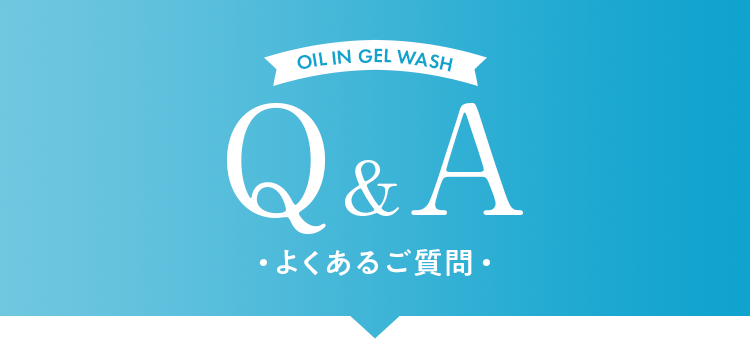 OIL IN GEL WASH

Q & A

・よくあるご質問・